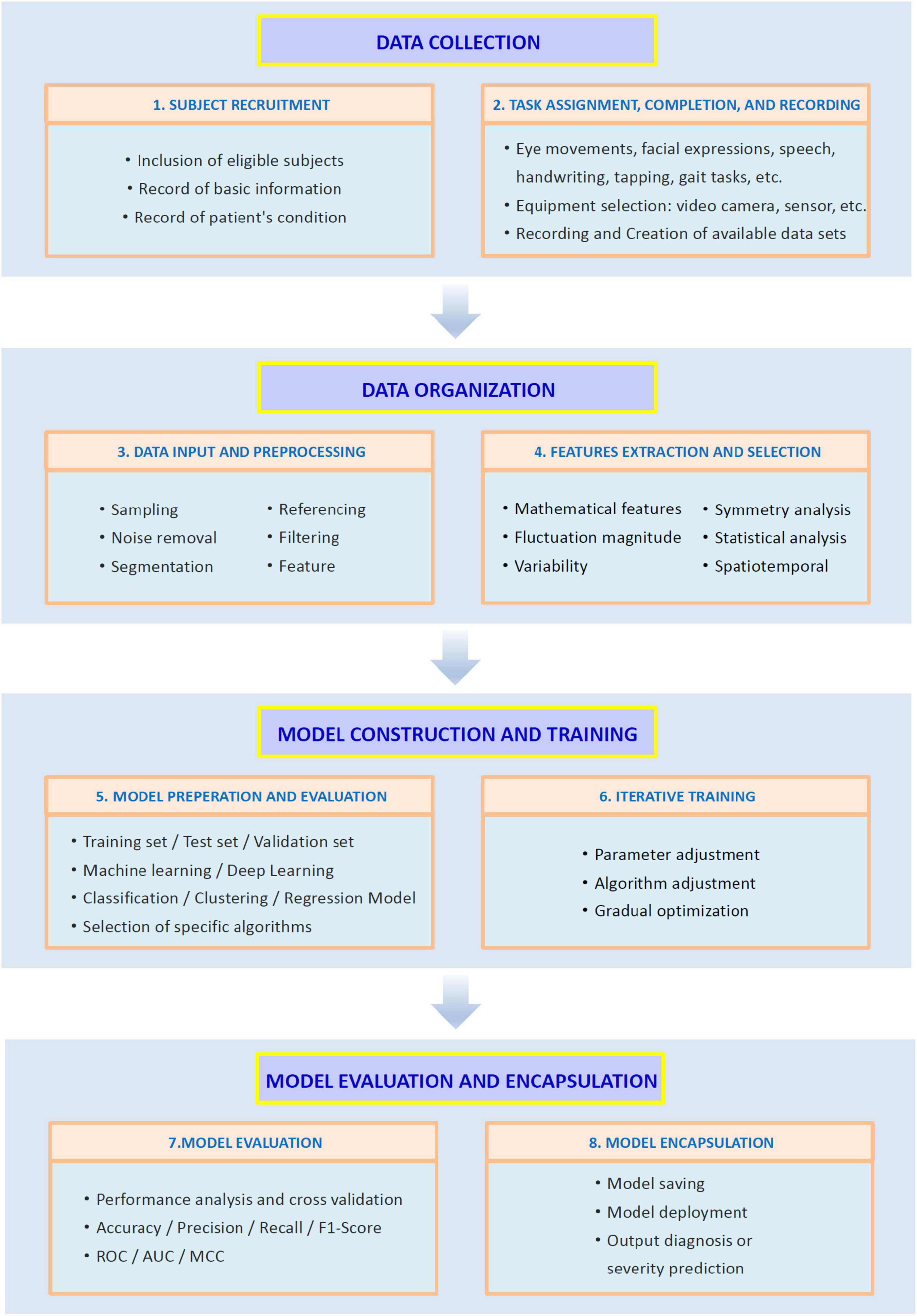 DATA COLLECTION

1. SUBJECT RECRUITMENT

• Inclusion of eligible subjects
• Record of basic information
• Record of patient's condition

2. TASK ASSIGNMENT, COMPLETION, AND RECORDING

• Eye movements, facial expressions, speech, handwriting, tapping, gait tasks, etc.
• Equipment selection: video camera, sensor, etc.
• Recording and Creation of available data sets

DATA ORGANIZATION

3. DATA INPUT AND PREPROCESSING

• Sampling
• Noise removal
• Segmentation
• Referencing
• Filtering
• Feature

4. FEATURES EXTRACTION AND SELECTION

• Mathematical features
• Fluctuation magnitude
• Variability
• Symmetry analysis
• Statistical analysis
• Spatiotemporal

MODEL CONSTRUCTION AND TRAINING

5. MODEL PREPERATION AND EVALUATION

• Training set / Test set / Validation set
• Machine learning / Deep Learning
• Classification / Clustering / Regression Model
• Selection of specific algorithms

6. ITERATIVE TRAINING

• Parameter adjustment
• Algorithm adjustment
• Gradual optimization

MODEL EVALUATION AND ENCAPSULATION

7.MODEL EVALUATION

• Performance analysis and cross validation
• Accuracy / Precision / Recall / F1-Score
• ROC / AUC / MCC

8. MODEL ENCAPSULATION

• Model saving
• Model deployment
• Output diagnosis or severity prediction